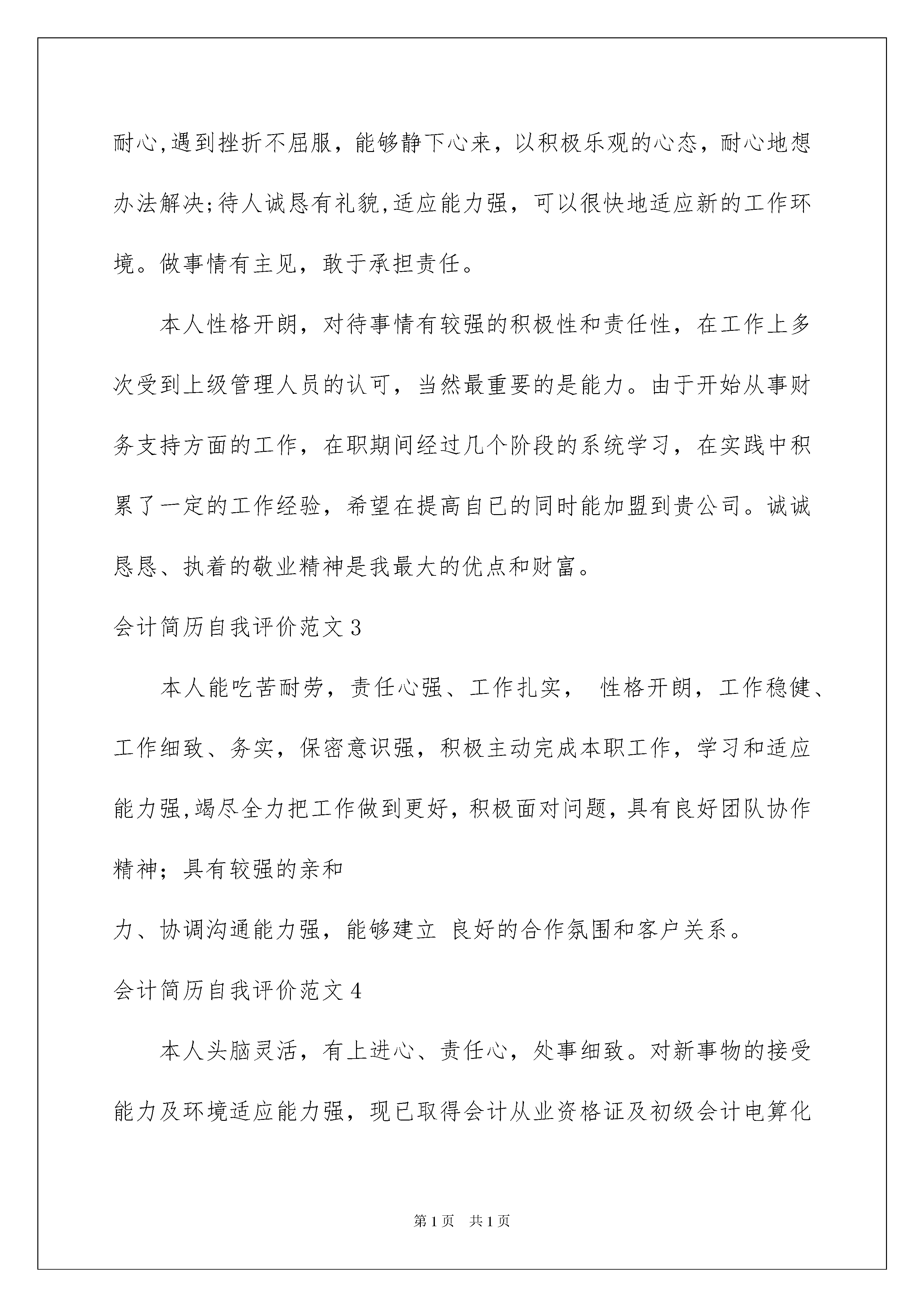 耐心,遇到挫折不屈服，能够静下心来，以积极乐观的心态，耐心地想办法解决;待人诚恳有礼貌,适应能力强，可以很快地适应新的工作环境。做事情有主见，敢于承担责任。

本人性格开朗，对待事情有较强的积极性和责任性，在工作上多次受到上级管理人员的认可，当然最重要的是能力。由于开始从事财务支持方面的工作，在职期间经过几个阶段的系统学习，在实践中积累了一定的工作经验，希望在提高自已的同时能加盟到贵公司。诚诚恳恳、执着的敬业精神是我最大的优点和财富。

会计简历自我评价范文3

本人能吃苦耐劳，责任心强、工作扎实， 性格开朗，工作稳健、工作细致、务实，保密意识强，积极主动完成本职工作，学习和适应能力强,竭尽全力把工作做到更好，积极面对问题，具有良好团队协作精神；具有较强的亲和

力、协调沟通能力强，能够建立 良好的合作氛围和客户关系。

会计简历自我评价范文4

本人头脑灵活，有上进心、责任心，处事细致。对新事物的接受能力及环境适应能力强，现已取得会计从业资格证及初级会计电算化

第1页 共1页